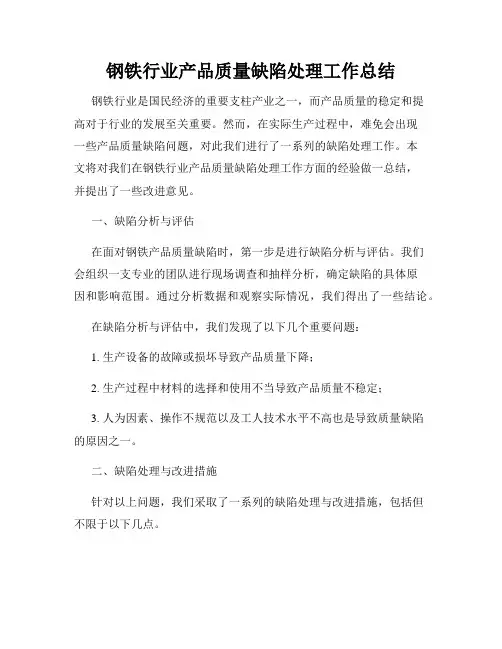 钢铁行业产品质量缺陷处理工作总结

钢铁行业是国民经济的重要支柱产业之一，而产品质量的稳定和提高对于行业的发展至关重要。然而，在实际生产过程中，难免会出现一些产品质量缺陷问题，对此我们进行了一系列的缺陷处理工作。本文将对我们在钢铁行业产品质量缺陷处理工作方面的经验做一总结，并提出了一些改进意见。

一、缺陷分析与评估

在面对钢铁产品质量缺陷时，第一步是进行缺陷分析与评估。我们会组织一支专业的团队进行现场调查和抽样分析，确定缺陷的具体原因和影响范围。通过分析数据和观察实际情况，我们得出了一些结论。

在缺陷分析与评估中，我们发现了以下几个重要问题：

1. 生产设备的故障或损坏导致产品质量下降；

2. 生产过程中材料的选择和使用不当导致产品质量不稳定；

3. 人为因素、操作不规范以及工人技术水平不高也是导致质量缺陷的原因之一。

二、缺陷处理与改进措施

针对以上问题，我们采取了一系列的缺陷处理与改进措施，包括但不限于以下几点。